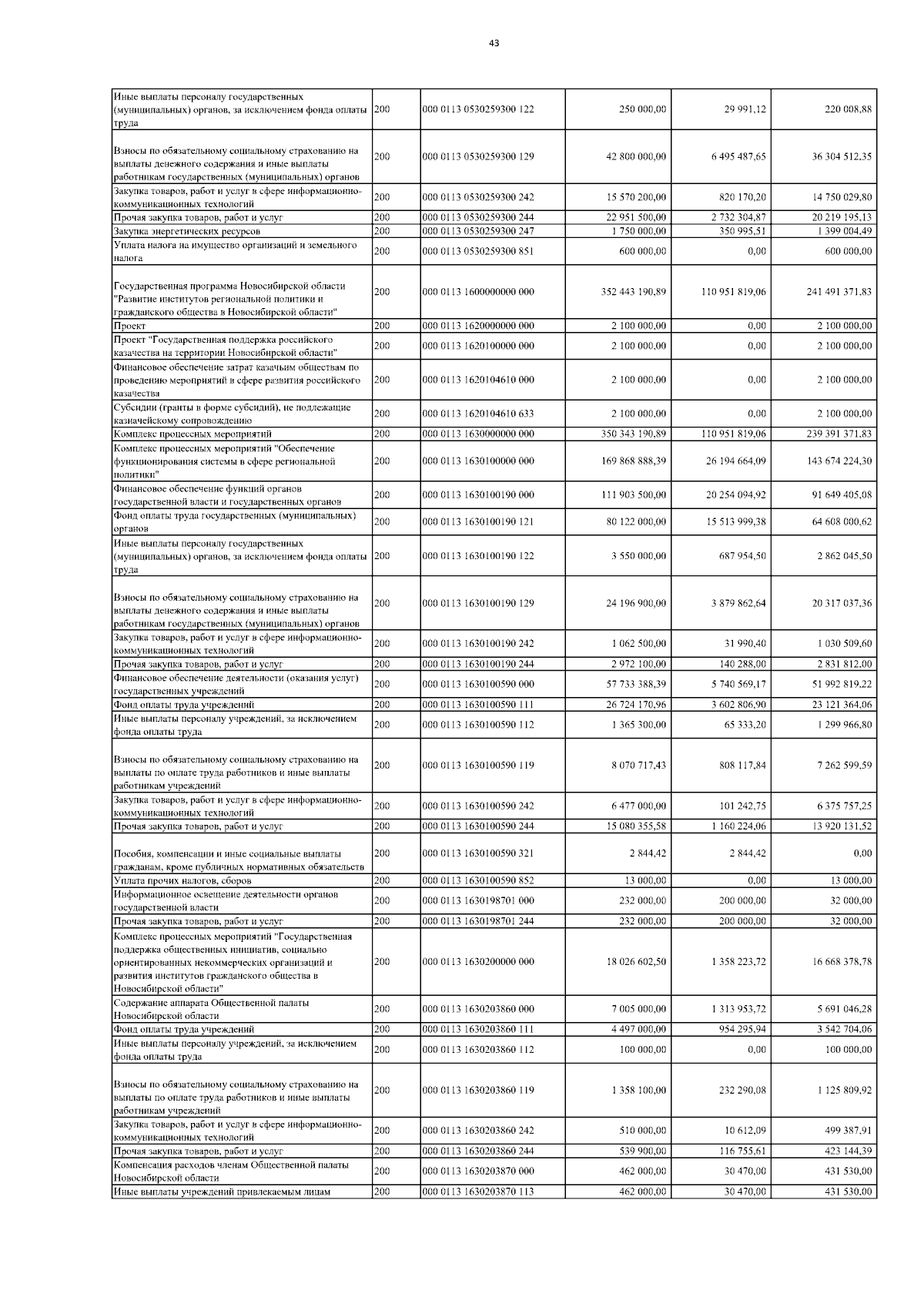 43

| | | | | | |
|---|---|---|---|---|---|
| Иные выплаты персоналу государственных (муниципальных) органов, за исключением фонда оплаты труда | 200 | 000 0113 0530259300 122 | 250 000,00 | 29 991,12 | 220 008,88 |
| Взносы по обязательному социальному страхованию на выплаты денежного содержания и иные выплаты работникам государственных (муниципальных) органов | 200 | 000 0113 0530259300 129 | 42 800 000,00 | 6 495 487,65 | 36 304 512,35 |
| Закупка товаров, работ и услуг в сфере информационно-коммуникационных технологий | 200 | 000 0113 0530259300 242 | 15 570 200,00 | 820 170,20 | 14 750 029,80 |
| Прочая закупка товаров, работ и услуг | 200 | 000 0113 0530259300 244 | 22 951 500,00 | 2 732 304,87 | 20 219 195,13 |
| Закупка энергетических ресурсов | 200 | 000 0113 0530259300 247 | 1 750 000,00 | 350 995,51 | 1 399 004,49 |
| Уплата налога на имущество организаций и земельного налога | 200 | 000 0113 0530259300 851 | 600 000,00 | 0,00 | 600 000,00 |
| Государственная программа Новосибирской области "Развитие институтов региональной политики и гражданского общества в Новосибирской области" | 200 | 000 0113 1600000000 000 | 352 443 190,89 | 110 951 819,06 | 241 491 371,83 |
| Проект | 200 | 000 0113 1620000000 000 | 2 100 000,00 | 0,00 | 2 100 000,00 |
| Проект "Государственная поддержка российского казачества на территории Новосибирской области" | 200 | 000 0113 1620100000 000 | 2 100 000,00 | 0,00 | 2 100 000,00 |
| Финансовое обеспечение затрат казачьим обществам по проведению мероприятий в сфере развития российского казачества | 200 | 000 0113 1620104610 000 | 2 100 000,00 | 0,00 | 2 100 000,00 |
| Субсидии (гранты в форме субсидий), не подлежащие казначейскому сопровождению | 200 | 000 0113 1620104610 633 | 2 100 000,00 | 0,00 | 2 100 000,00 |
| Комплекс процессных мероприятий | 200 | 000 0113 1630000000 000 | 350 343 190,89 | 110 951 819,06 | 239 391 371,83 |
| Комплекс процессных мероприятий "Обеспечение функционирования системы в сфере региональной политики" | 200 | 000 0113 1630100000 000 | 169 868 888,39 | 26 194 664,09 | 143 674 224,30 |
| Финансовое обеспечение функций органов государственной власти и государственных органов | 200 | 000 0113 1630100190 000 | 111 903 500,00 | 20 254 094,92 | 91 649 405,08 |
| Фонд оплаты труда государственных (муниципальных) органов | 200 | 000 0113 1630100190 121 | 80 122 000,00 | 15 513 999,38 | 64 608 000,62 |
| Иные выплаты персоналу государственных (муниципальных) органов, за исключением фонда оплаты труда | 200 | 000 0113 1630100190 122 | 3 550 000,00 | 687 954,50 | 2 862 045,50 |
| Взносы по обязательному социальному страхованию на выплаты денежного содержания и иные выплаты работникам государственных (муниципальных) органов | 200 | 000 0113 1630100190 129 | 24 196 900,00 | 3 879 862,64 | 20 317 037,36 |
| Закупка товаров, работ и услуг в сфере информационно-коммуникационных технологий | 200 | 000 0113 1630100190 242 | 1 062 500,00 | 31 990,40 | 1 030 509,60 |
| Прочая закупка товаров, работ и услуг | 200 | 000 0113 1630100190 244 | 2 972 100,00 | 140 288,00 | 2 831 812,00 |
| Финансовое обеспечение деятельности (оказания услуг) государственных учреждений | 200 | 000 0113 1630100590 000 | 57 733 388,39 | 5 740 569,17 | 51 992 819,22 |
| Фонд оплаты труда учреждений | 200 | 000 0113 1630100590 111 | 26 724 170,96 | 3 602 806,90 | 23 121 364,06 |
| Иные выплаты персоналу учреждений, за исключением фонда оплаты труда | 200 | 000 0113 1630100590 112 | 1 365 300,00 | 65 333,20 | 1 299 966,80 |
| Взносы по обязательному социальному страхованию на выплаты по оплате труда работников и иные выплаты работникам учреждений | 200 | 000 0113 1630100590 119 | 8 070 717,43 | 808 117,84 | 7 262 599,59 |
| Закупка товаров, работ и услуг в сфере информационно-коммуникационных технологий | 200 | 000 0113 1630100590 242 | 6 477 000,00 | 101 242,75 | 6 375 757,25 |
| Прочая закупка товаров, работ и услуг | 200 | 000 0113 1630100590 244 | 15 080 355,58 | 1 160 224,06 | 13 920 131,52 |
| Пособия, компенсации и иные социальные выплаты гражданам, кроме публичных нормативных обязательств | 200 | 000 0113 1630100590 321 | 2 844,42 | 2 844,42 | 0,00 |
| Уплата прочих налогов, сборов | 200 | 000 0113 1630100590 852 | 13 000,00 | 0,00 | 13 000,00 |
| Информационное освещение деятельности органов государственной власти | 200 | 000 0113 1630198701 000 | 232 000,00 | 200 000,00 | 32 000,00 |
| Прочая закупка товаров, работ и услуг | 200 | 000 0113 1630198701 244 | 232 000,00 | 200 000,00 | 32 000,00 |
| Комплекс процессных мероприятий "Государственная поддержка общественных инициатив, социально ориентированных некоммерческих организаций и развития институтов гражданского общества в Новосибирской области" | 200 | 000 0113 1630200000 000 | 18 026 602,50 | 1 358 223,72 | 16 668 378,78 |
| Содержание аппарата Общественной палаты Новосибирской области | 200 | 000 0113 1630203860 000 | 7 005 000,00 | 1 313 953,72 | 5 691 046,28 |
| Фонд оплаты труда учреждений | 200 | 000 0113 1630203860 111 | 4 497 000,00 | 954 295,94 | 3 542 704,06 |
| Иные выплаты персоналу учреждений, за исключением фонда оплаты труда | 200 | 000 0113 1630203860 112 | 100 000,00 | 0,00 | 100 000,00 |
| Взносы по обязательному социальному страхованию на выплаты по оплате труда работников и иные выплаты работникам учреждений | 200 | 000 0113 1630203860 119 | 1 358 100,00 | 232 290,08 | 1 125 809,92 |
| Закупка товаров, работ и услуг в сфере информационно-коммуникационных технологий | 200 | 000 0113 1630203860 242 | 510 000,00 | 10 612,09 | 499 387,91 |
| Прочая закупка товаров, работ и услуг | 200 | 000 0113 1630203860 244 | 539 900,00 | 116 755,61 | 423 144,39 |
| Компенсация расходов членам Общественной палаты Новосибирской области | 200 | 000 0113 1630203870 000 | 462 000,00 | 30 470,00 | 431 530,00 |
| Иные выплаты учреждений привлекаемым лицам | 200 | 000 0113 1630203870 113 | 462 000,00 | 30 470,00 | 431 530,00 |